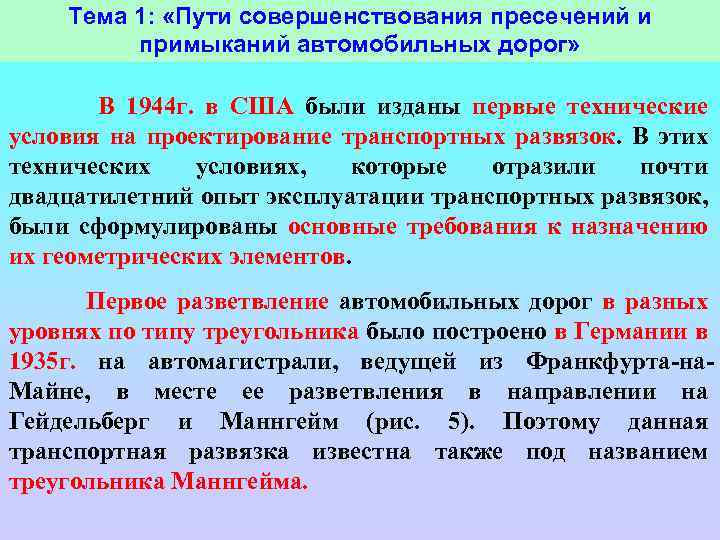 Тема 1: «Пути совершенствования пресечений и примыканий автомобильных дорог»

В 1944г. в США были изданы первые технические условия на проектирование транспортных развязок. В этих технических условиях, которые отразили почти двадцатилетний опыт эксплуатации транспортных развязок, были сформулированы основные требования к назначению их геометрических элементов.

Первое разветвление автомобильных дорог в разных уровнях по типу треугольника было построено в Германии в 1935г. на автомагистрали, ведущей из Франкфурта-на-Майне, в месте ее разветвления в направлении на Гейдельберг и Маннгейм (рис. 5). Поэтому данная транспортная развязка известна также под названием треугольника Маннгейма.